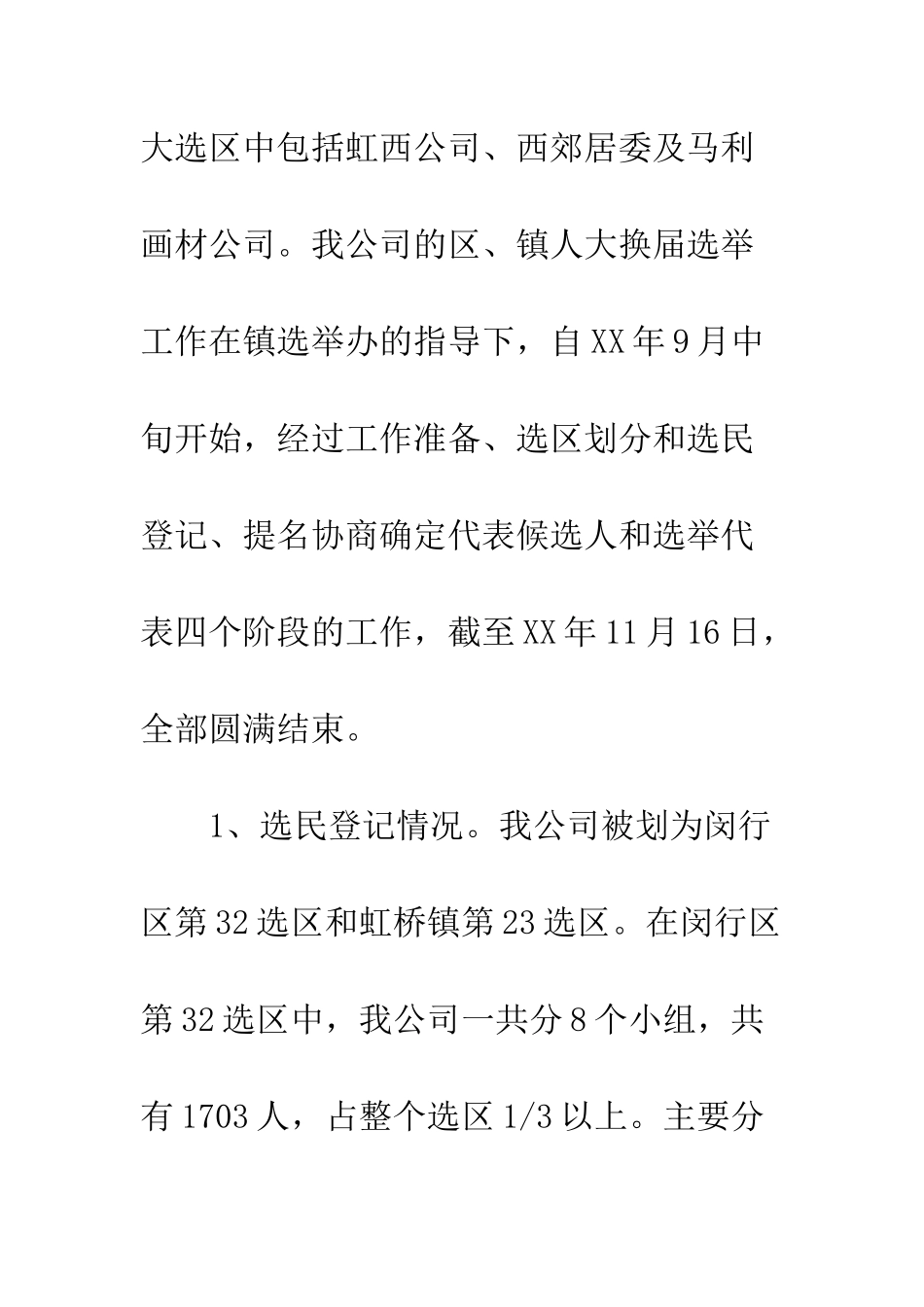 大选区中包括虹西公司、西郊居委及马利画材公司。我公司的区、镇人大换届选举工作在镇选举办的指导下，自XX年9月中旬开始，经过工作准备、选区划分和选民登记、提名协商确定代表候选人和选举代表四个阶段的工作，截至XX年11月16日，全部圆满结束。

1、选民登记情况。我公司被划为闵行区第32选区和虹桥镇第23选区。在闵行区第32选区中，我公司一共分8个小组，共有1703人，占整个选区1/3以上。主要分